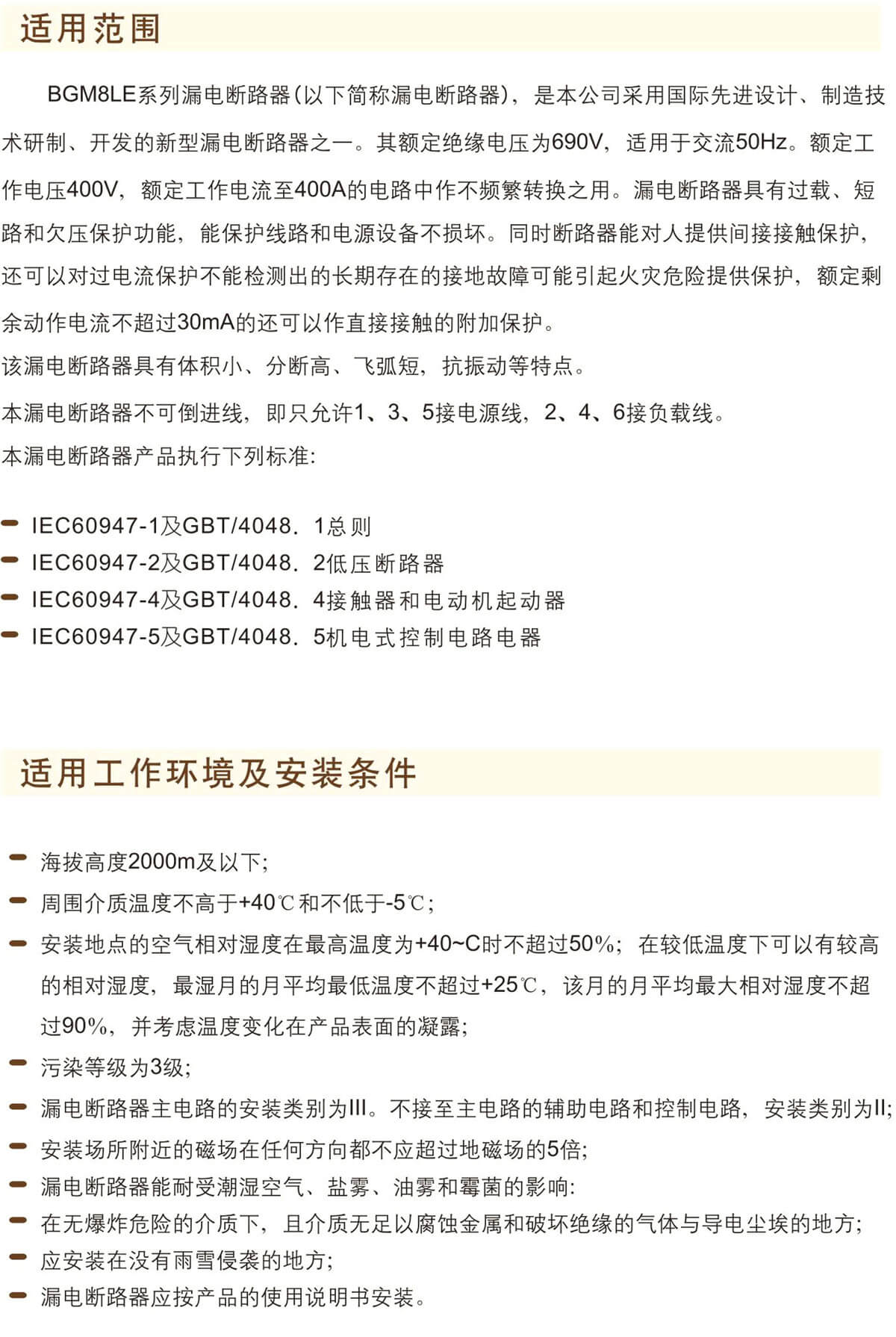 适用范围

BGM8LE系列漏电断路器(以下简称漏电断路器)，是本公司采用国际先进设计、制造技术研制、开发的新型漏电断路器之一。其额定绝缘电压为690V，适用于交流50Hz。额定工作电压400V，额定工作电流至400A的电路中作不频繁转换之用。漏电断路器具有过载、短路和欠压保护功能，能保护线路和电源设备不损坏。同时断路器能对人提供间接接触保护，还可以对过电流保护不能检测出的长期存在的接地故障可能引起火灾危险提供保护，额定剩余动作电流不超过30mA的还可以作直接接触的附加保护。

该漏电断路器具有体积小、分断高、飞弧短，抗振动等特点。

本漏电断路器不可倒进线，即只允许1、3、5接电源线，2、4、6接负载线。

本漏电断路器产品执行下列标准:

- IEC60947-1及GBT/4048. 1总则
- IEC60947-2及GBT/4048. 2低压断路器
- IEC60947-4及GBT/4048. 4接触器和电动机起动器
- IEC60947-5及GBT/4048. 5机电式控制电路电器

适用工作环境及安装条件

- 海拔高度2000m及以下;
- 周围介质温度不高于+40℃和不低于-5℃;
- 安装地点的空气相对湿度在最高温度为+40~C时不超过50%；在较低温度下可以有较高的相对湿度，最湿月的月平均最低温度不超过+25℃，该月的月平均最大相对湿度不超过90%，并考虑温度变化在产品表面的凝露;
- 污染等级为3级;
- 漏电断路器主电路的安装类别为III。不接至主电路的辅助电路和控制电路，安装类别为II;
- 安装场所附近的磁场在任何方向都不应超过地磁场的5倍;
- 漏电断路器能耐受潮湿空气、盐雾、油雾和霉菌的影响:
- 在无爆炸危险的介质下，且介质无足以腐蚀金属和破坏绝缘的气体与导电尘埃的地方;
- 应安装在没有雨雪侵袭的地方;
- 漏电断路器应按产品的使用说明书安装。